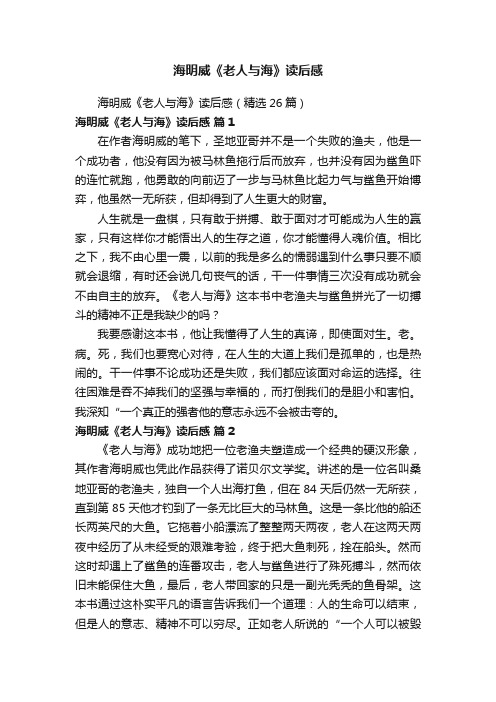 海明威《老人与海》读后感

海明威《老人与海》读后感（精选 26 篇）

海明威《老人与海》读后感 篇 1

在作者海明威的笔下，圣地亚哥并不是一个失败的渔夫，他是一个成功者，他没有因为被马林鱼拖行后而放弃，也并没有因为鲨鱼吓的连忙就跑，他勇敢的向前迈了一步与马林鱼比起力气与鲨鱼开始博弈，他虽然一无所获，但却得到了人生更大的财富。

人生就是一盘棋，只有敢于拼搏、敢于面对才可能成为人生的赢家，只有这样你才能悟出人的生存之道，你才能懂得人魂价值。相比之下，我不由心里一震，以前的我是多么的懦弱遇到什么事只要不顺就会退缩，有时还会说几句丧气的话，干一件事情三次没有成功就会不由自主的放弃。《老人与海》这本书中老渔夫与鲨鱼拼光了一切搏斗的精神不正是我缺少的吗？

我要感谢这本书，他让我懂得了人生的真谛，即使面对生。老。病。死，我们也要宽心对待，在人生的大道上我们是孤单的，也是热闹的。干一件事不论成功还是失败，我们都应该面对命运的选择。往往困难是吞不掉我们的坚强与幸福的，而打倒我们的是胆小和害怕。我深知“一个真正的强者他的意志永远不会被击垮的。

海明威《老人与海》读后感 篇 2

《老人与海》成功地把一位老渔夫塑造成一个经典的硬汉形象，其作者海明威也凭此作品获得了诺贝尔文学奖。讲述的是一位名叫桑地亚哥的老渔夫，独自一个人出海打鱼，但在 84 天后仍然一无所获，直到第 85 天他才钓到了一条无比巨大的马林鱼。这是一条比他的船还长两英尺的大鱼。它拖着小船漂流了整整两天两夜，老人在这两天两夜中经历了从未经受的艰难考验，终于把大鱼刺死，拴在船头。然而这时却遇上了鲨鱼的连番攻击，老人与鲨鱼进行了殊死搏斗，然而依旧未能保住大鱼，最后，老人带回家的只是一副光秃秃的鱼骨架。这本书通过这朴实平凡的语言告诉我们一个道理：人的生命可以结束，但是人的意志、精神不可以穷尽。正如老人所说的“一个人可以被毁